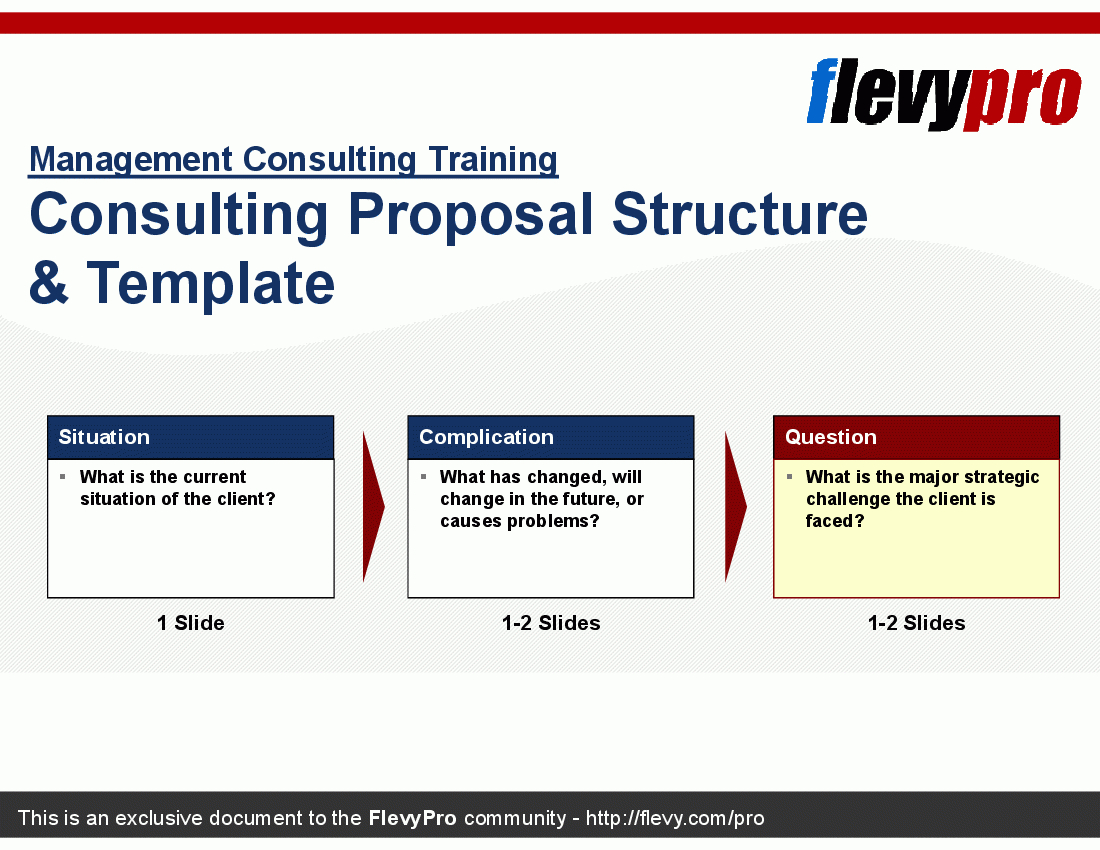 flevypro

Management Consulting Training

Consulting Proposal Structure & Template

Situation
▪ What is the current situation of the client?

1 Slide

Complication
▪ What has changed, will change in the future, or causes problems?

1-2 Slides

Question
▪ What is the major strategic challenge the client is faced?

1-2 Slides

This is an exclusive document to the FlevyPro community - http://flevy.com/pro